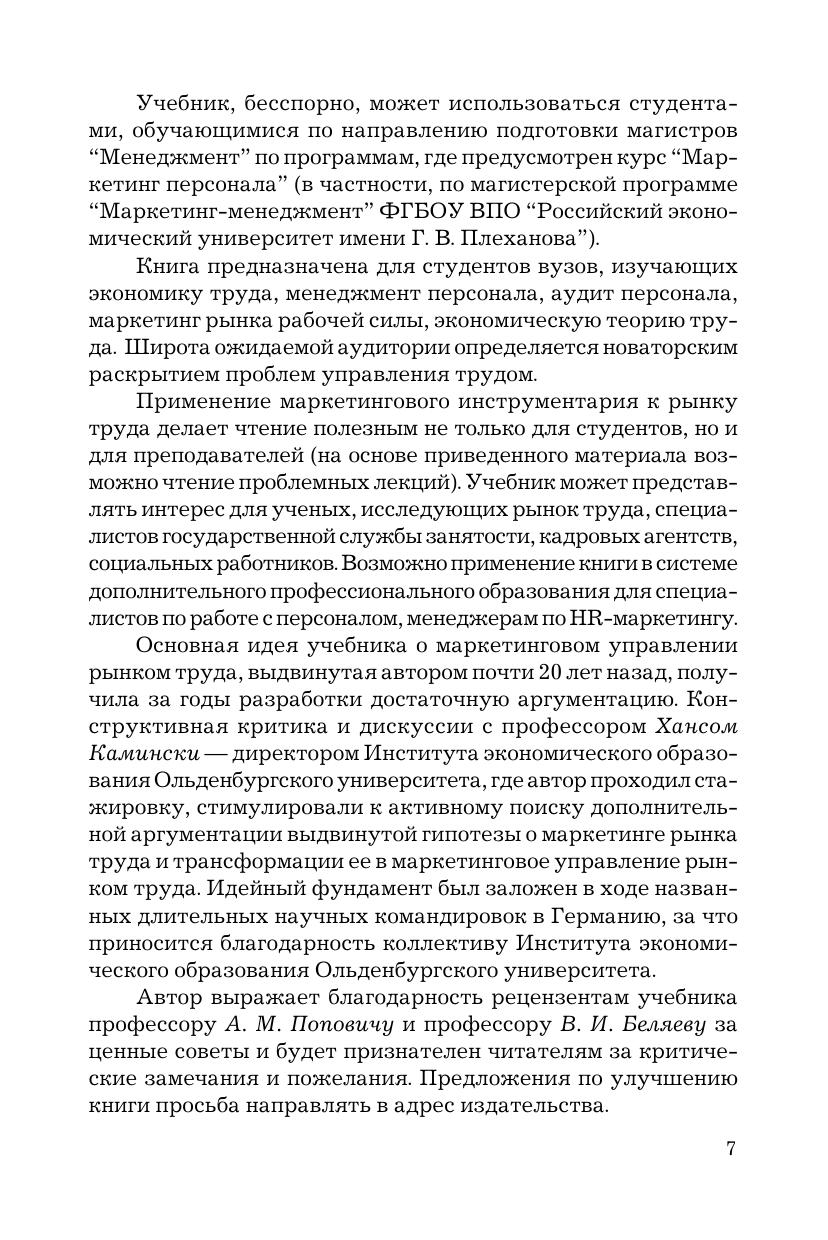 Учебник, бесспорно, может использоваться студентами, обучающимися по направлению подготовки магистров “Менеджмент” по программам, где предусмотрен курс “Маркетинг персонала” (в частности, по магистерской программе “Маркетинг-менеджмент” ФГБОУ ВПО “Российский экономический университет имени Г. В. Плеханова”).

Книга предназначена для студентов вузов, изучающих экономику труда, менеджмент персонала, аудит персонала, маркетинг рынка рабочей силы, экономическую теорию труда. Широта ожидаемой аудитории определяется новаторским раскрытием проблем управления трудом.

Применение маркетингового инструментария к рынку труда делает чтение полезным не только для студентов, но и для преподавателей (на основе приведенного материала возможно чтение проблемных лекций). Учебник может представлять интерес для ученых, исследующих рынок труда, специалистов государственной службы занятости, кадровых агентств, социальных работников. Возможно применение книги в системе дополнительного профессионального образования для специалистов по работе с персоналом, менеджерам по HR-маркетингу.

Основная идея учебника о маркетинговом управлении рынком труда, выдвинутая автором почти 20 лет назад, получила за годы разработки достаточную аргументацию. Конструктивная критика и дискуссии с профессором Хансом Камински — директором Института экономического образования Ольденбургского университета, где автор проходил стажировку, стимулировали к активному поиску дополнительной аргументации выдвинутой гипотезы о маркетинге рынка труда и трансформации ее в маркетинговое управление рынком труда. Идейный фундамент был заложен в ходе названных длительных научных командировок в Германию, за что приносится благодарность коллективу Института экономического образования Ольденбургского университета.

Автор выражает благодарность рецензентам учебника профессору А. М. Поповичу и профессору В. И. Беляеву за ценные советы и будет признателен читателям за критические замечания и пожелания. Предложения по улучшению книги просьба направлять в адрес издательства.

7